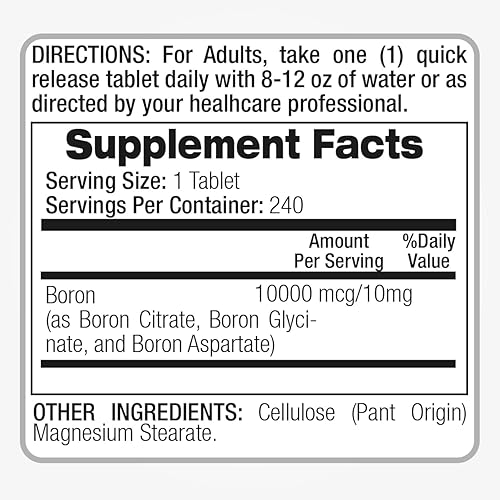 DIRECTIONS: For Adults, take one (1) quick release tablet daily with 8-12 oz of water or as directed by your healhcare professional.

Supplement Facts

Serving Size: 1 Tablet
Servings Per Container: 240

| | Amount Per Serving | %Daily Value |
|---|---|---|
| Boron (as Boron Citrate, Boron Glycinate, and Boron Aspartate) | 10000 mcg/10mg | |

OTHER INGREDIENTS: Cellulose (Pant Origin) Magnesium Stearate.